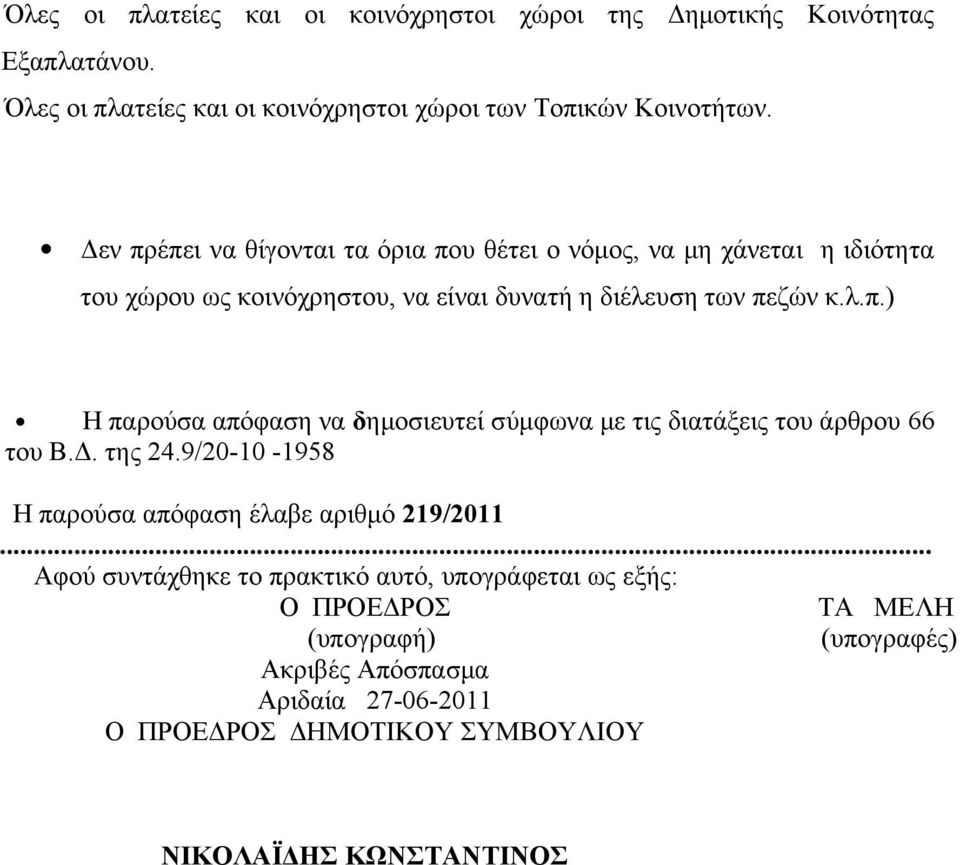 Όλες οι πλατείες και οι κοινόχρηστοι χώροι της Δημοτικής Κοινότητας Εξαπλατάνου.

Όλες οι πλατείες και οι κοινόχρηστοι χώροι των Τοπικών Κοινοτήτων.

• Δεν πρέπει να θίγονται τα όρια που θέτει ο νόμος, να μη χάνεται η ιδιότητα του χώρου ως κοινόχρηστου, να είναι δυνατή η διέλευση των πεζών κ.λ.π.)

• Η παρούσα απόφαση να δημοσιευτεί σύμφωνα με τις διατάξεις του άρθρου 66 του Β.Δ. της 24.9/20-10 -1958

Η παρούσα απόφαση έλαβε αριθμό 219/2011

..........................................................................................................

Αφού συντάχθηκε το πρακτικό αυτό, υπογράφεται ως εξής:

Ο ΠΡΟΕΔΡΟΣ
(υπογραφή)

ΤΑ ΜΕΛΗ
(υπογραφές)

Ακριβές Απόσπασμα
Αριδαία 27-06-2011
Ο ΠΡΟΕΔΡΟΣ ΔΗΜΟΤΙΚΟΥ ΣΥΜΒΟΥΛΙΟΥ

ΝΙΚΟΛΑΪΔΗΣ ΚΩΝΣΤΑΝΤΙΝΟΣ